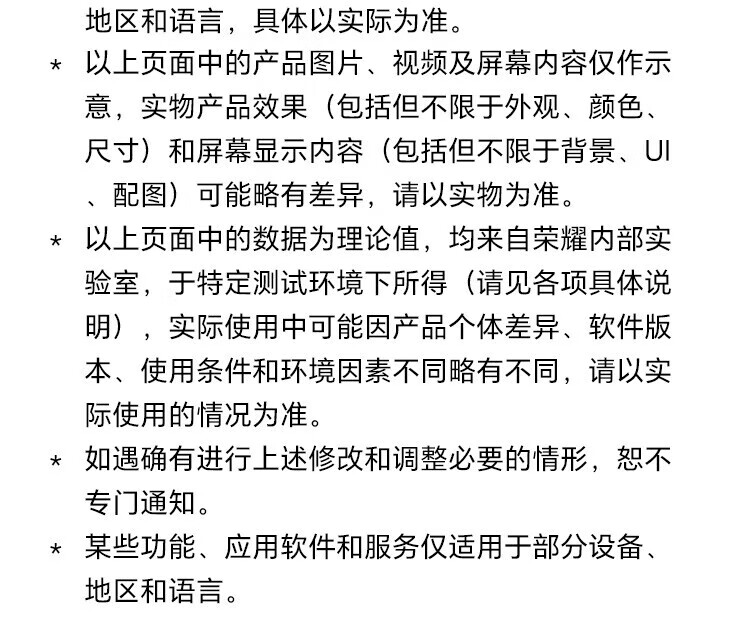 地区和语言，具体以实际为准。

* 以上页面中的产品图片、视频及屏幕内容仅作示意，实物产品效果（包括但不限于外观、颜色、尺寸）和屏幕显示内容（包括但不限于背景、UI、配图）可能略有差异，请以实物为准。

* 以上页面中的数据为理论值，均来自荣耀内部实验室，于特定测试环境下所得（请见各项具体说明），实际使用中可能因产品个体差异、软件版本、使用条件和环境因素不同略有不同，请以实际使用的情况为准。

* 如遇确有进行上述修改和调整必要的情形，恕不专门通知。

* 某些功能、应用软件和服务仅适用于部分设备、地区和语言。